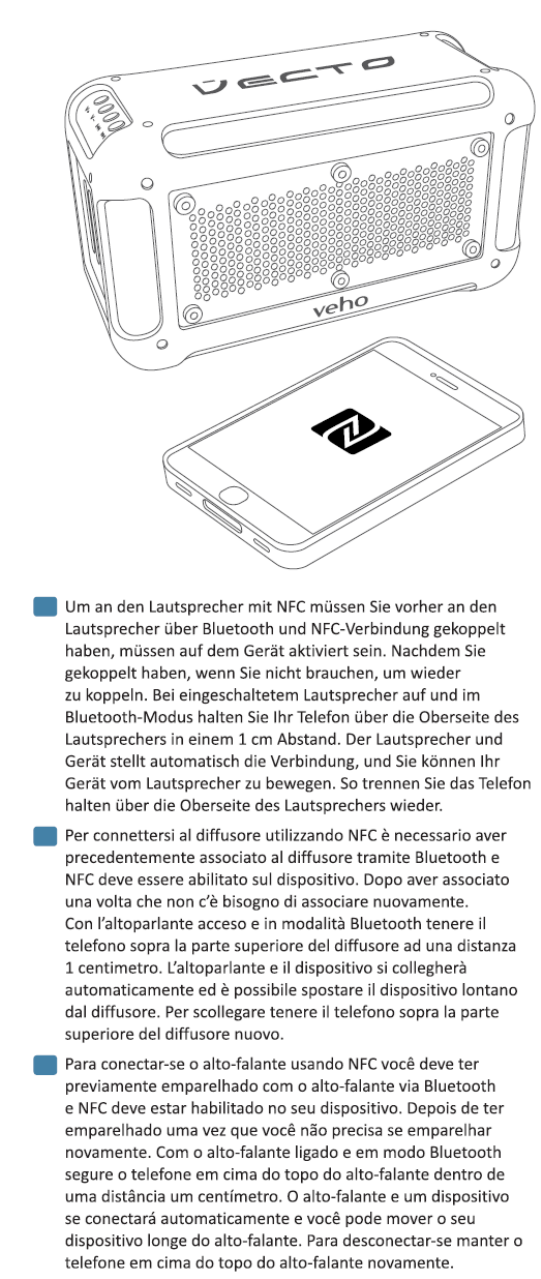 VECTO

veho

Um an den Lautsprecher mit NFC müssen Sie vorher an den Lautsprecher über Bluetooth und NFC-Verbindung gekoppelt haben, müssen auf dem Gerät aktiviert sein. Nachdem Sie gekoppelt haben, wenn Sie nicht brauchen, um wieder zu koppeln. Bei eingeschaltetem Lautsprecher auf und im Bluetooth-Modus halten Sie Ihr Telefon über die Oberseite des Lautsprechers in einem 1 cm Abstand. Der Lautsprecher und Gerät stellt automatisch die Verbindung, und Sie können Ihr Gerät vom Lautsprecher zu bewegen. So trennen Sie das Telefon halten über die Oberseite des Lautsprechers wieder.

Per connettersi al diffusore utilizzando NFC è necessario aver precedentemente associato al diffusore tramite Bluetooth e NFC deve essere abilitato sul dispositivo. Dopo aver associato una volta che non c'è bisogno di associare nuovamente. Con l'altoparlante acceso e in modalità Bluetooth tenere il telefono sopra la parte superiore del diffusore ad una distanza 1 centimetro. L'altoparlante e il dispositivo si collegherà automaticamente ed è possibile spostare il dispositivo lontano dal diffusore. Per scollegare tenere il telefono sopra la parte superiore del diffusore nuovo.

Para conectar-se o alto-falante usando NFC você deve ter previamente emparelhado com o alto-falante via Bluetooth e NFC deve estar habilitado no seu dispositivo. Depois de ter emparelhado uma vez que você não precisa se emparelhar novamente. Com o alto-falante ligado e em modo Bluetooth segure o telefone em cima do topo do alto-falante dentro de uma distância um centímetro. O alto-falante e um dispositivo se conectará automaticamente e você pode mover o seu dispositivo longe do alto-falante. Para desconectar-se manter o telefone em cima do topo do alto-falante novamente.